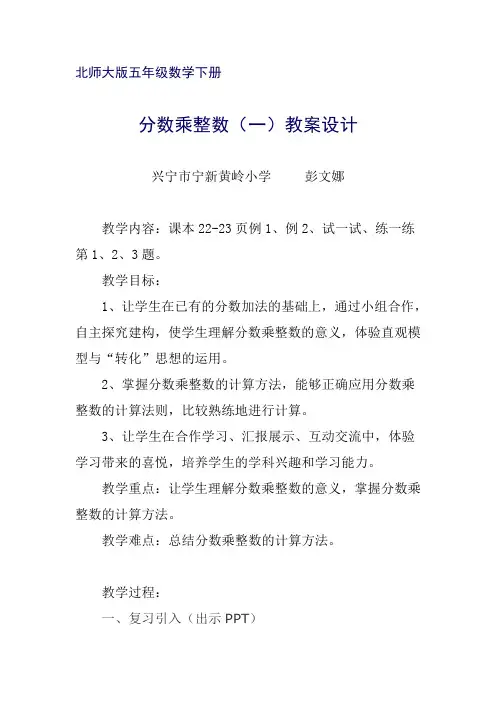 北师大版五年级数学下册

分数乘整数（一）教案设计

兴宁市宁新黄岭小学　　彭文娜

教学内容：课本 22-23 页例 1、例 2、试一试、练一练第 1、2、3 题。

教学目标：

1、让学生在已有的分数加法的基础上，通过小组合作，自主探究建构，使学生理解分数乘整数的意义，体验直观模型与“转化”思想的运用。

2、掌握分数乘整数的计算方法，能够正确应用分数乘整数的计算法则，比较熟练地进行计算。

3、让学生在合作学习、汇报展示、互动交流中，体验学习带来的喜悦，培养学生的学科兴趣和学习能力。

教学重点：让学生理解分数乘整数的意义，掌握分数乘整数的计算方法。

教学难点：总结分数乘整数的计算方法。

教学过程：

一、复习引入（出示 PPT）